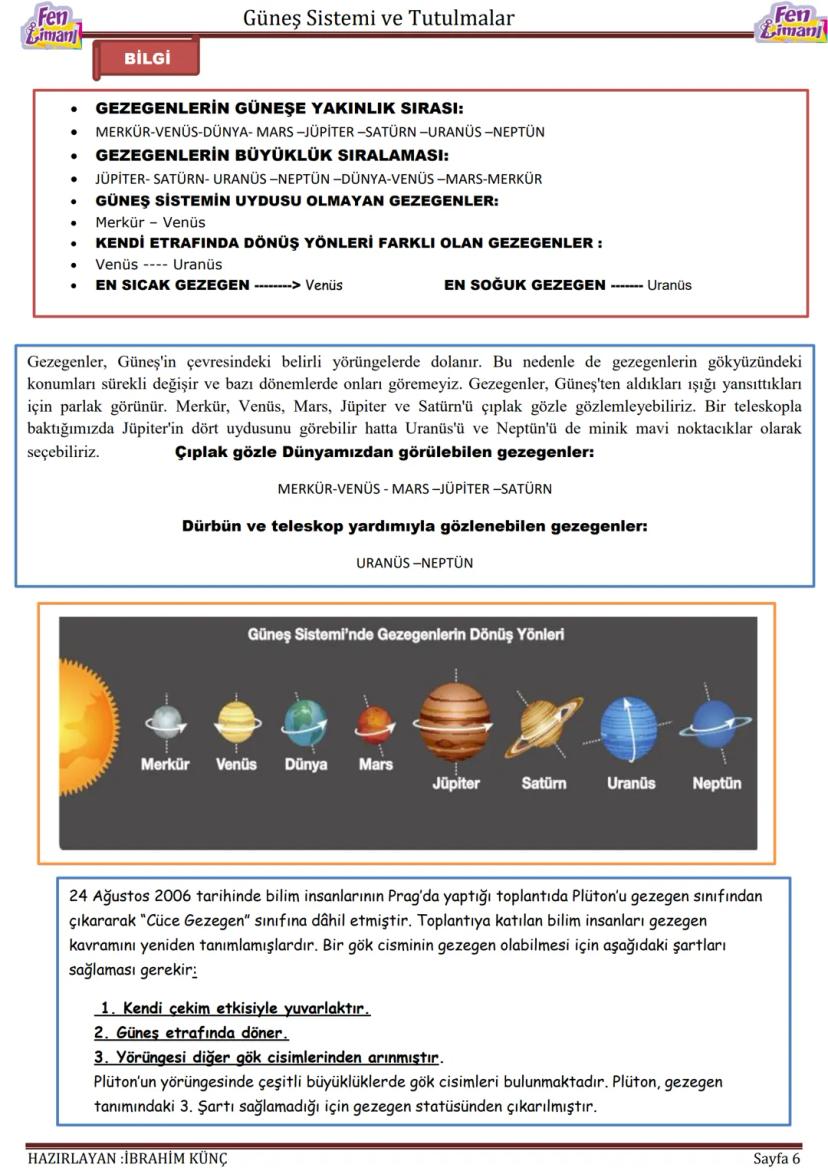 Fen Limanı

Güneş Sistemi ve Tutulmalar

Fen Limanı

BİLGİ

- GEZEGENLERİN GÜNEŞE YAKINLIK SIRASI:
- MERKÜR-VENÜS-DÜNYA- MARS –JÜPİTER –SATÜRN –URANÜS –NEPTÜN
- GEZEGENLERİN BÜYÜKLÜK SIRALAMASI:
- JÜPİTER- SATÜRN- URANÜS –NEPTÜN –DÜNYA-VENÜS –MARS-MERKÜR
- GÜNEŞ SİSTEMİN UYDUSU OLMAYAN GEZEGENLER:
- Merkür – Venüs
- KENDİ ETRAFINDA DÖNÜŞ YÖNLERİ FARKLI OLAN GEZEGENLER :
- Venüs ---- Uranüs
- EN SICAK GEZEGEN --------> Venüs EN SOĞUK GEZEGEN ------- Uranüs

Gezegenler, Güneş'in çevresindeki belirli yörüngelerde dolanır. Bu nedenle de gezegenlerin gökyüzündeki konumları sürekli değişir ve bazı dönemlerde onları göremeyiz. Gezegenler, Güneş'ten aldıkları ışığı yansıttıkları için parlak görünür. Merkür, Venüs, Mars, Jüpiter ve Satürn'ü çıplak gözle gözlemleyebiliriz. Bir teleskopla baktığımızda Jüpiter'in dört uydusunu görebilir hatta Uranüs'ü ve Neptün'ü de minik mavi noktacıklar olarak seçebiliriz. Çıplak gözle Dünyamızdan görülebilen gezegenler:

MERKÜR-VENÜS - MARS –JÜPİTER –SATÜRN

Dürbün ve teleskop yardımıyla gözlenebilen gezegenler:

URANÜS –NEPTÜN

Güneş Sistemi'nde Gezegenlerin Dönüş Yönleri

Merkür Venüs Dünya Mars Jüpiter Satürn Uranüs Neptün

24 Ağustos 2006 tarihinde bilim insanlarının Prag'da yaptığı toplantıda Plüton'u gezegen sınıfından çıkararak "Cüce Gezegen" sınıfına dâhil etmiştir. Toplantıya katılan bilim insanları gezegen kavramını yeniden tanımlamışlardır. Bir gök cisminin gezegen olabilmesi için aşağıdaki şartları sağlaması gerekir:

1. Kendi çekim etkisiyle yuvarlaktır.
2. Güneş etrafında döner.
3. Yörüngesi diğer gök cisimlerinden arınmıştır.
Plüton'un yörüngesinde çeşitli büyüklüklerde gök cisimleri bulunmaktadır. Plüton, gezegen tanımındaki 3. Şartı sağlamadığı için gezegen statüsünden çıkarılmıştır.

HAZIRLAYAN :İBRAHİM KÜNÇ Sayfa 6